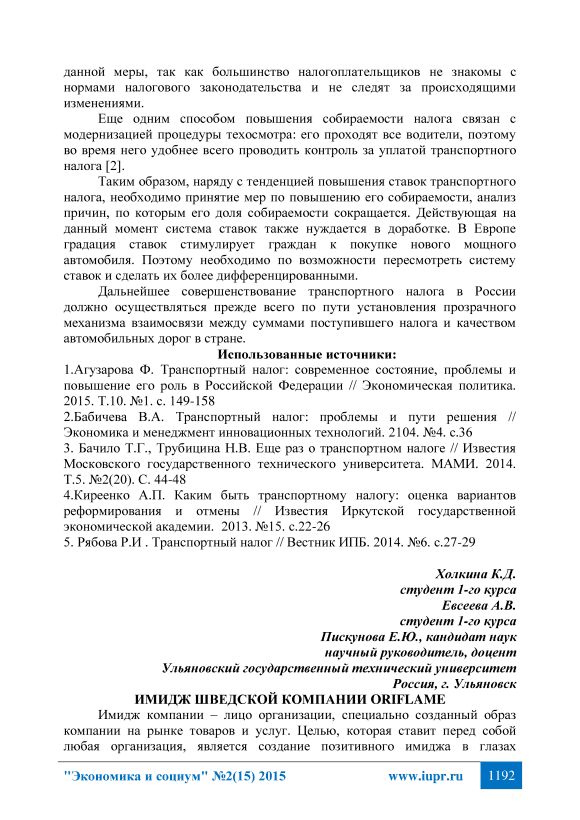 данной меры, так как большинство налогоплательщиков не знакомы с нормами налогового законодательства и не следят за происходящими изменениями.

Еще одним способом повышения собираемости налога связан с модернизацией процедуры техосмотра: его проходят все водители, поэтому во время него удобнее всего проводить контроль за уплатой транспортного налога [2].

Таким образом, наряду с тенденцией повышения ставок транспортного налога, необходимо принятие мер по повышению его собираемости, анализ причин, по которым его доля собираемости сокращается. Действующая на данный момент система ставок также нуждается в доработке. В Европе градация ставок стимулирует граждан к покупке нового мощного автомобиля. Поэтому необходимо по возможности пересмотреть систему ставок и сделать их более дифференцированными.

Дальнейшее совершенствование транспортного налога в России должно осуществляться прежде всего по пути установления прозрачного механизма взаимосвязи между суммами поступившего налога и качеством автомобильных дорог в стране.

Использованные источники:

1.Агузарова Ф. Транспортный налог: современное состояние, проблемы и повышение его роль в Российской Федерации // Экономическая политика. 2015. Т.10. №1. с. 149-158

2.Бабичева В.А. Транспортный налог: проблемы и пути решения // Экономика и менеджмент инновационных технологий. 2104. №4. с.36

3. Бачило Т.Г., Трубицина Н.В. Еще раз о транспортном налоге // Известия Московского государственного технического университета. МАМИ. 2014. Т.5. №2(20). С. 44-48

4.Киреенко А.П. Каким быть транспортному налогу: оценка вариантов реформирования и отмены // Известия Иркутской государственной экономической академии. 2013. №15. с.22-26

5. Рябова Р.И . Транспортный налог // Вестник ИПБ. 2014. №6. с.27-29

Холкина К.Д.
студент 1-го курса
Евсеева А.В.
студент 1-го курса
Пискунова Е.Ю., кандидат наук
научный руководитель, доцент
Ульяновский государственный технический университет
Россия, г. Ульяновск

ИМИДЖ ШВЕДСКОЙ КОМПАНИИ ORIFLAME

Имидж компании – лицо организации, специально созданный образ компании на рынке товаров и услуг. Целью, которая ставит перед собой любая организация, является создание позитивного имиджа в глазах

"Экономика и социум" №2(15) 2015 www.iupr.ru 1192